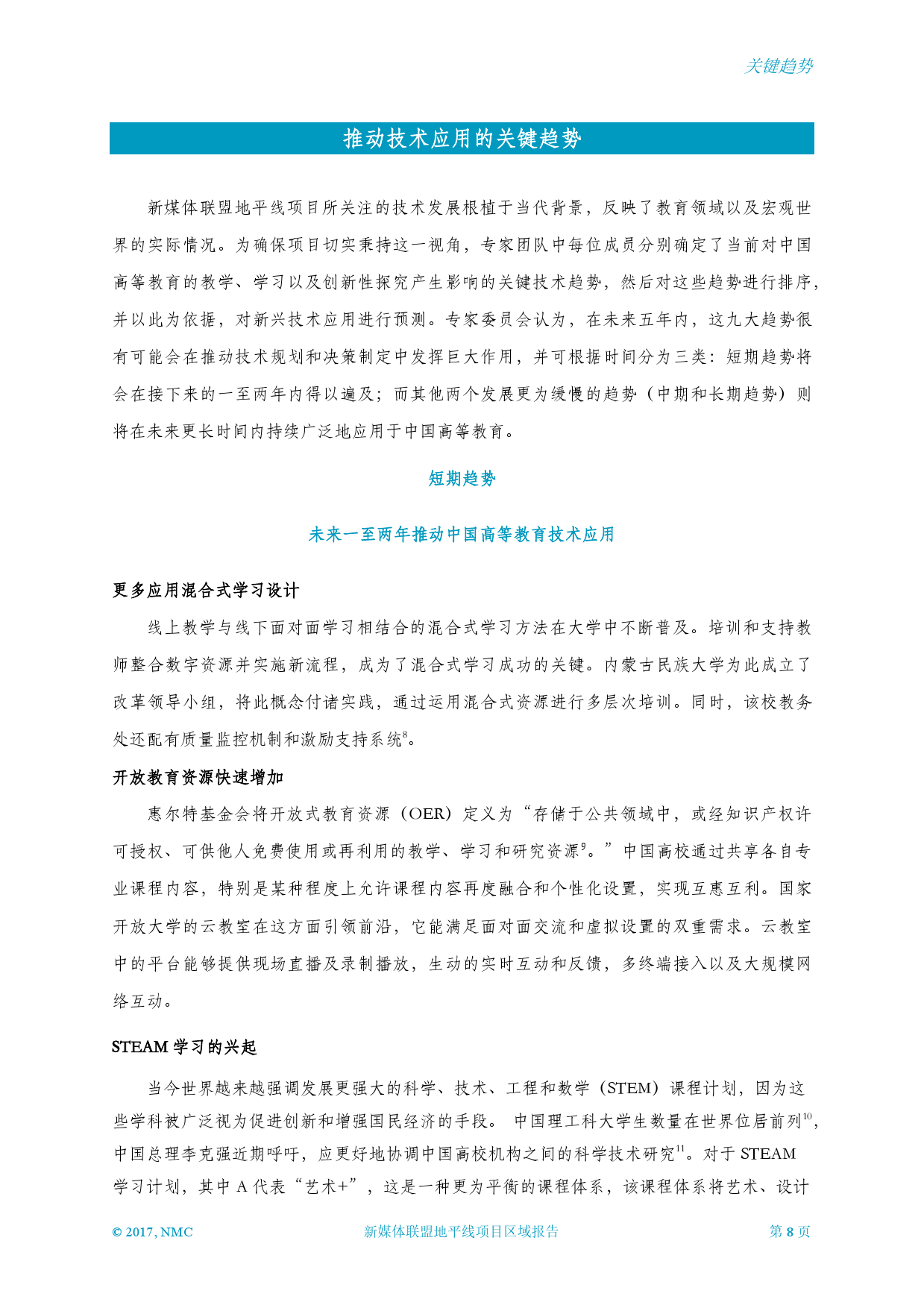 关键趋势

推动技术应用的关键趋势

新媒体联盟地平线项目所关注的技术发展根植于当代背景，反映了教育领域以及宏观世界的实际情况。为确保项目切实秉持这一视角，专家团队中每位成员分别确定了当前对中国高等教育的教学、学习以及创新性探究产生影响的关键技术趋势，然后对这些趋势进行排序，并以此为依据，对新兴技术应用进行预测。专家委员会认为，在未来五年内，这九大趋势很有可能会在推动技术规划和决策制定中发挥巨大作用，并可根据时间分为三类：短期趋势将会在接下来的一至两年内得以遍及；而其他两个发展更为缓慢的趋势（中期和长期趋势）则将在未来更长时间内持续广泛地应用于中国高等教育。

短期趋势

未来一至两年推动中国高等教育技术应用

更多应用混合式学习设计

线上教学与线下面对面学习相结合的混合式学习方法在大学中不断普及。培训和支持教师整合数字资源并实施新流程，成为了混合式学习成功的关键。内蒙古民族大学为此成立了改革领导小组，将此概念付诸实践，通过运用混合式资源进行多层次培训。同时，该校教务处还配有质量监控机制和激励支持系统$^{8}$。

开放教育资源快速增加

惠尔特基金会将开放式教育资源（OER）定义为“存储于公共领域中，或经知识产权许可授权、可供他人免费使用或再利用的教学、学习和研究资源$^{9}$。”中国高校通过共享各自专业课程内容，特别是某种程度上允许课程内容再度融合和个性化设置，实现互惠互利。国家开放大学的云教室在这方面引领前沿，它能满足面对面交流和虚拟设置的双重需求。云教室中的平台能够提供现场直播及录制播放，生动的实时互动和反馈，多终端接入以及大规模网络互动。

STEAM 学习的兴起

当今世界越来越强调发展更强大的科学、技术、工程和数学（STEM）课程计划，因为这些学科被广泛视为促进创新和增强国民经济的手段。 中国理工科大学生数量在世界位居前列$^{10}$，中国总理李克强近期呼吁，应更好地协调中国高校机构之间的科学技术研究$^{11}$。对于 STEAM 学习计划，其中 A 代表“艺术+”，这是一种更为平衡的课程体系，该课程体系将艺术、设计

© 2017, NMC　新媒体联盟地平线项目区域报告　第 8 页